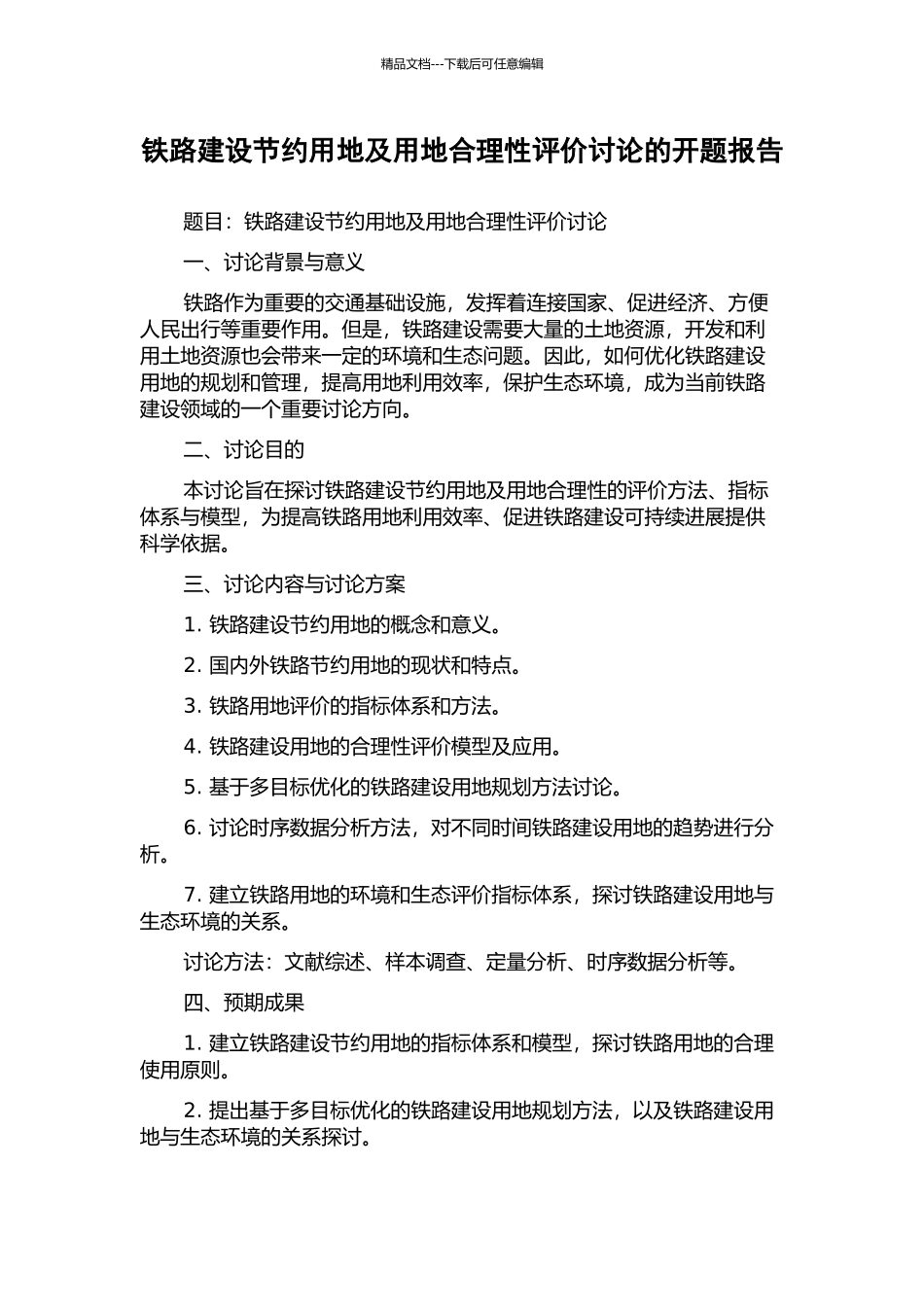 精品文档---下载后可任意编辑

铁路建设节约用地及用地合理性评价讨论的开题报告

题目：铁路建设节约用地及用地合理性评价讨论

一、讨论背景与意义

铁路作为重要的交通基础设施，发挥着连接国家、促进经济、方便人民出行等重要作用。但是，铁路建设需要大量的土地资源，开发和利用土地资源也会带来一定的环境和生态问题。因此，如何优化铁路建设用地的规划和管理，提高用地利用效率，保护生态环境，成为当前铁路建设领域的一个重要讨论方向。

二、讨论目的

本讨论旨在探讨铁路建设节约用地及用地合理性的评价方法、指标体系与模型，为提高铁路用地利用效率、促进铁路建设可持续进展提供科学依据。

三、讨论内容与讨论方案

1. 铁路建设节约用地的概念和意义。

2. 国内外铁路节约用地的现状和特点。

3. 铁路用地评价的指标体系和方法。

4. 铁路建设用地的合理性评价模型及应用。

5. 基于多目标优化的铁路建设用地规划方法讨论。

6. 讨论时序数据分析方法，对不同时间铁路建设用地的趋势进行分析。

7. 建立铁路用地的环境和生态评价指标体系，探讨铁路建设用地与生态环境的关系。

讨论方法：文献综述、样本调查、定量分析、时序数据分析等。

四、预期成果

1. 建立铁路建设节约用地的指标体系和模型，探讨铁路用地的合理使用原则。

2. 提出基于多目标优化的铁路建设用地规划方法，以及铁路建设用地与生态环境的关系探讨。